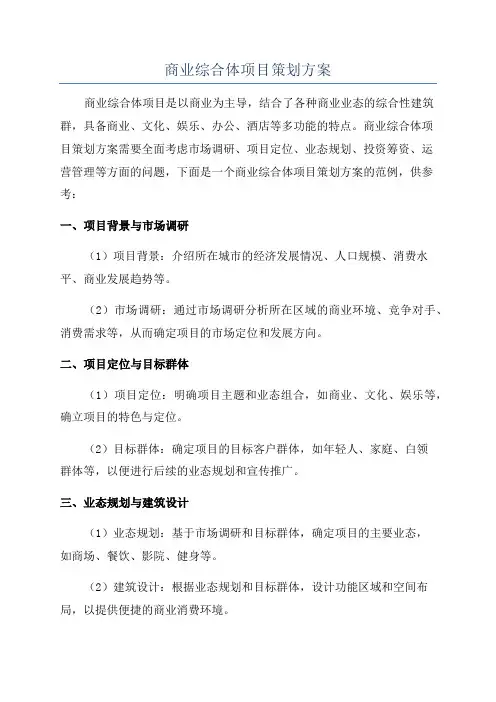 商业综合体项目策划方案

商业综合体项目是以商业为主导，结合了各种商业业态的综合性建筑群，具备商业、文化、娱乐、办公、酒店等多功能的特点。商业综合体项目策划方案需要全面考虑市场调研、项目定位、业态规划、投资筹资、运营管理等方面的问题，下面是一个商业综合体项目策划方案的范例，供参考：

一、项目背景与市场调研

（1）项目背景：介绍所在城市的经济发展情况、人口规模、消费水平、商业发展趋势等。

（2）市场调研：通过市场调研分析所在区域的商业环境、竞争对手、消费需求等，从而确定项目的市场定位和发展方向。

二、项目定位与目标群体

（1）项目定位：明确项目主题和业态组合，如商业、文化、娱乐等，确立项目的特色与定位。

（2）目标群体：确定项目的目标客户群体，如年轻人、家庭、白领群体等，以便进行后续的业态规划和宣传推广。

三、业态规划与建筑设计

（1）业态规划：基于市场调研和目标群体，确定项目的主要业态，如商场、餐饮、影院、健身等。

（2）建筑设计：根据业态规划和目标群体，设计功能区域和空间布局，以提供便捷的商业消费环境。